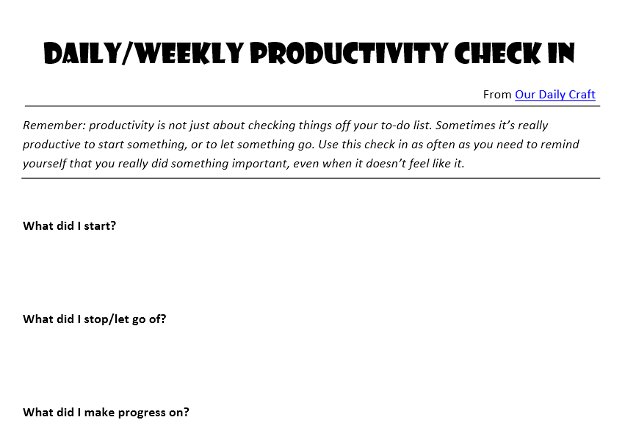 DAILY/WEEKLY PRODUCTIVITY CHECK IN

From Our Daily Craft

Remember: productivity is not just about checking things off your to-do list. Sometimes it's really productive to start something, or to let something go. Use this check in as often as you need to remind yourself that you really did something important, even when it doesn't feel like it.

What did I start?

What did I stop/let go of?

What did I make progress on?